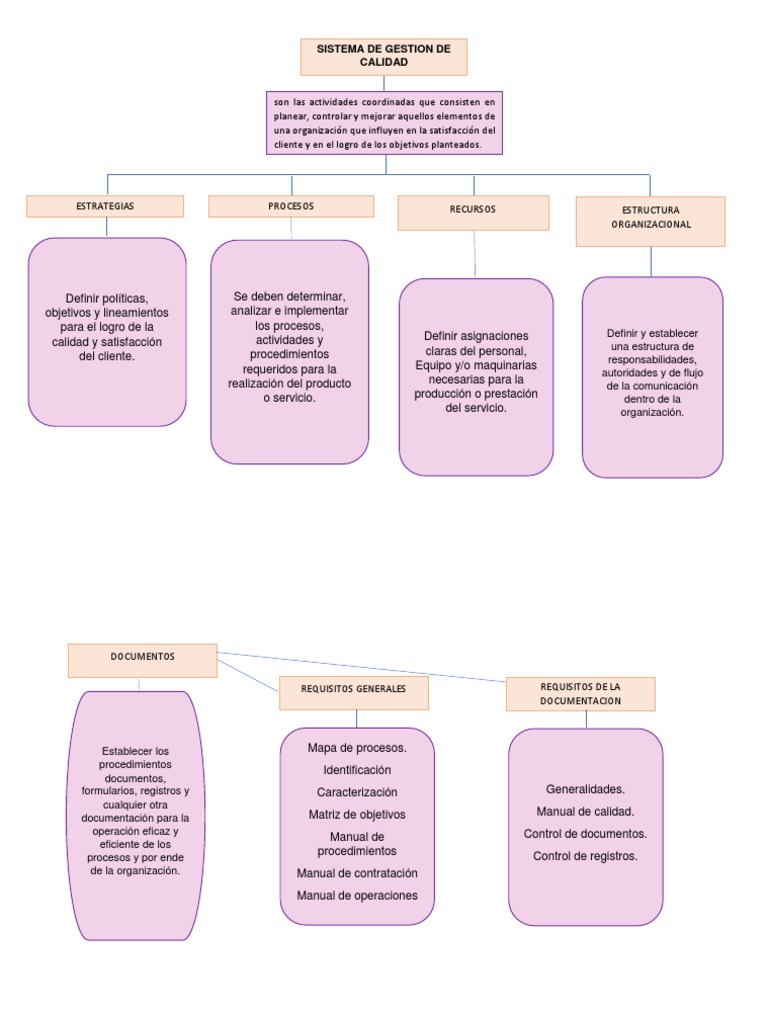 SISTEMA DE GESTION DE CALIDAD

son las actividades coordinadas que consisten en planear, controlar y mejorar aquellos elementos de una organización que influyen en la satisfacción del cliente y en el logro de los objetivos planteados.

ESTRATEGIAS

Definir políticas, objetivos y lineamientos para el logro de la calidad y satisfacción del cliente.

PROCESOS

Se deben determinar, analizar e implementar los procesos, actividades y procedimientos requeridos para la realización del producto o servicio.

RECURSOS

Definir asignaciones claras del personal, Equipo y/o maquinarias necesarias para la producción o prestación del servicio.

ESTRUCTURA ORGANIZACIONAL

Definir y establecer una estructura de responsabilidades, autoridades y de flujo de la comunicación dentro de la organización.

DOCUMENTOS

Establecer los procedimientos documentos, formularios, registros y cualquier otra documentación para la operación eficaz y eficiente de los procesos y por ende de la organización.

REQUISITOS GENERALES

Mapa de procesos.
Identificación
Caracterización
Matriz de objetivos
Manual de procedimientos
Manual de contratación
Manual de operaciones

REQUISITOS DE LA DOCUMENTACION

Generalidades.
Manual de calidad.
Control de documentos.
Control de registros.